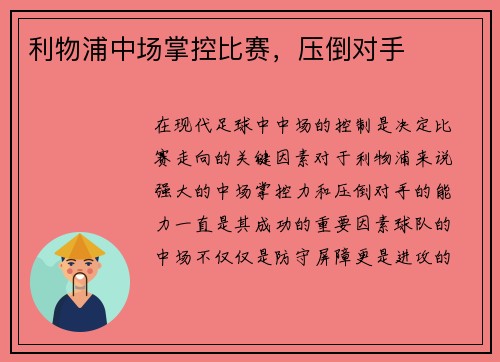 利物浦中场掌控比赛，压倒对手

在现代足球中中场的控制是决定比赛走向的关键因素对于利物浦来说强大的中场掌控力和压倒对手的能力一直是其成功的重要因素球队的中场不仅仅是防守屏障更是进攻的